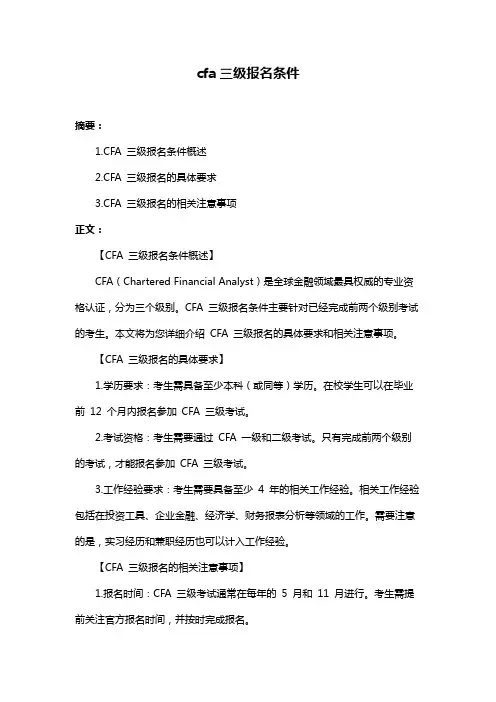 cfa 三级报名条件

摘要：

1.CFA 三级报名条件概述

2.CFA 三级报名的具体要求

3.CFA 三级报名的相关注意事项

正文：

【CFA 三级报名条件概述】

CFA（Chartered Financial Analyst）是全球金融领域最具权威的专业资格认证，分为三个级别。CFA 三级报名条件主要针对已经完成前两个级别考试的考生。本文将为您详细介绍 CFA 三级报名的具体要求和相关注意事项。

【CFA 三级报名的具体要求】

1.学历要求：考生需具备至少本科（或同等）学历。在校学生可以在毕业前 12 个月内报名参加 CFA 三级考试。

2.考试资格：考生需要通过 CFA 一级和二级考试。只有完成前两个级别的考试，才能报名参加 CFA 三级考试。

3.工作经验要求：考生需要具备至少 4 年的相关工作经验。相关工作经验包括在投资工具、企业金融、经济学、财务报表分析等领域的工作。需要注意的是，实习经历和兼职经历也可以计入工作经验。

【CFA 三级报名的相关注意事项】

1.报名时间：CFA 三级考试通常在每年的 5 月和 11 月进行。考生需提前关注官方报名时间，并按时完成报名。